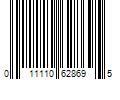 0 11110 62869 5